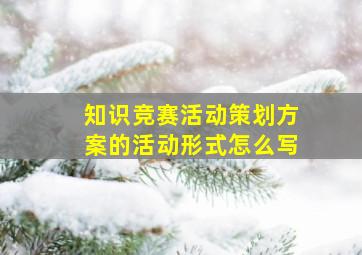 知识竞赛活动策划方案的活动形式怎么写